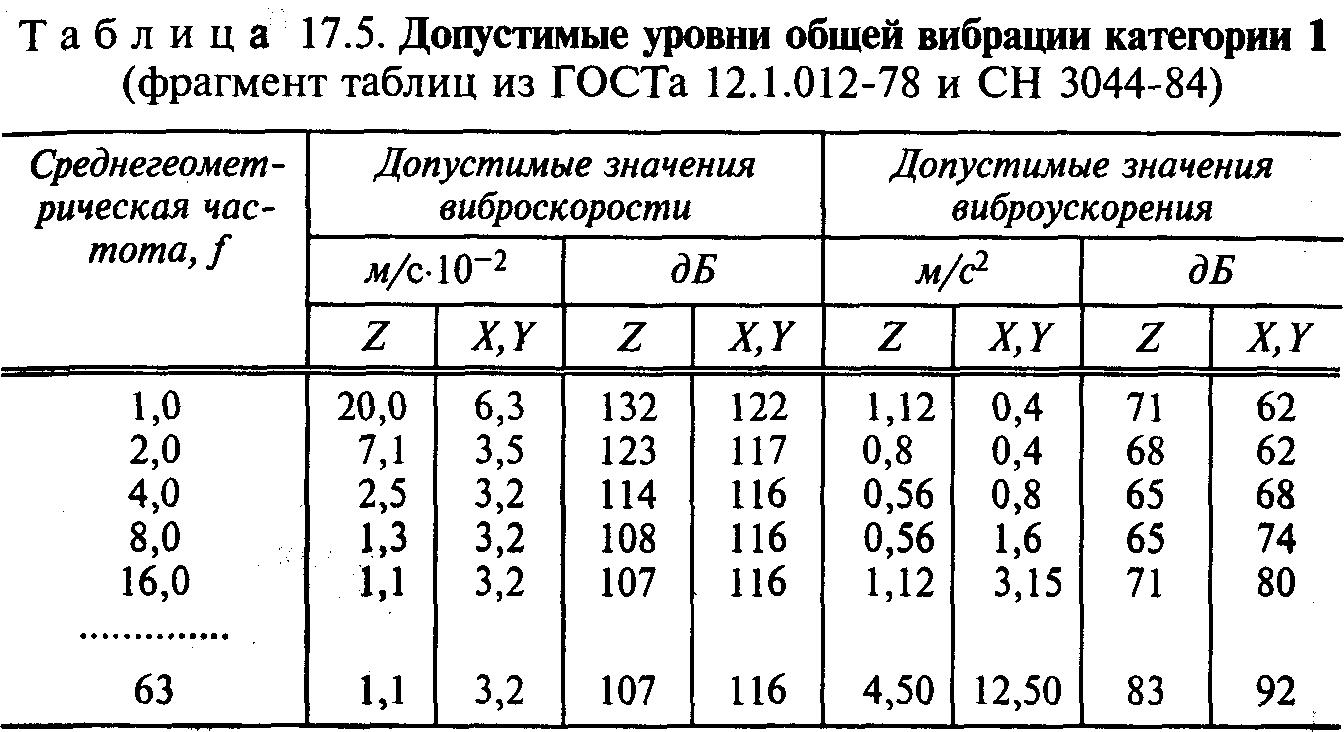 Таблица 17.5. Допустимые уровни общей вибрации категории 1 (фрагмент таблиц из ГОСТа 12.1.012-78 и СН 3044-84)

| Среднегеометрическая частота, $f$ | Допустимые значения виброскорости | | | | Допустимые значения виброускорения | | | |
|---|---|---|---|---|---|---|---|---|
| | м/с$\cdot 10^{-2}$ | | дБ | | м/с$^2$ | | дБ | |
| | Z | X, Y | Z | X, Y | Z | X, Y | Z | X, Y |
| 1,0 | 20,0 | 6,3 | 132 | 122 | 1,12 | 0,4 | 71 | 62 |
| 2,0 | 7,1 | 3,5 | 123 | 117 | 0,8 | 0,4 | 68 | 62 |
| 4,0 | 2,5 | 3,2 | 114 | 116 | 0,56 | 0,8 | 65 | 68 |
| 8,0 | 1,3 | 3,2 | 108 | 116 | 0,56 | 1,6 | 65 | 74 |
| 16,0 | 1,1 | 3,2 | 107 | 116 | 1,12 | 3,15 | 71 | 80 |
| ............. | | | | | | | | |
| 63 | 1,1 | 3,2 | 107 | 116 | 4,50 | 12,50 | 83 | 92 |